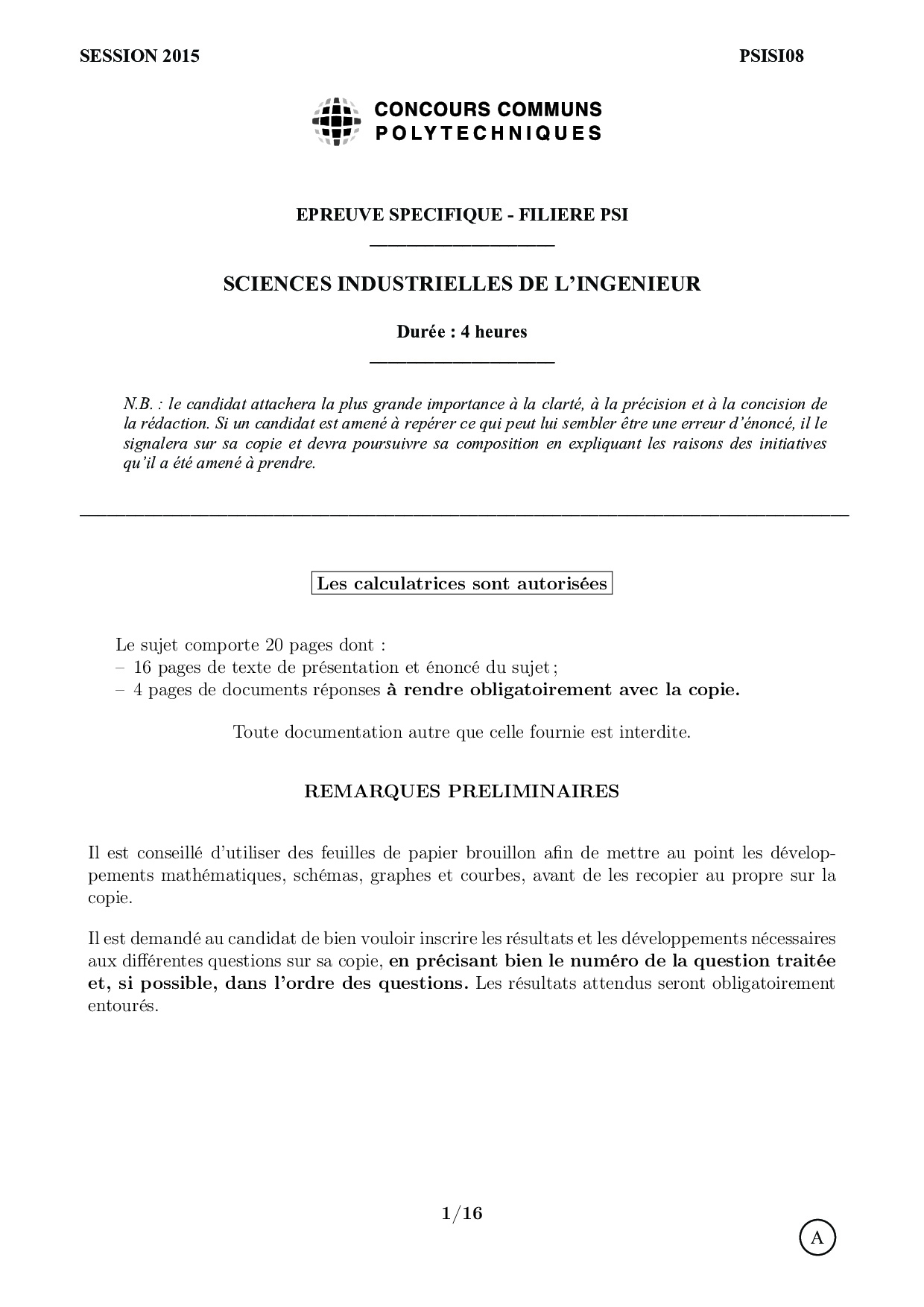 SESSION 2015

PSISI08

CONCOURS COMMUNS
POLYTECHNIQUES

EPREUVE SPECIFIQUE - FILIERE PSI

SCIENCES INDUSTRIELLES DE L'INGENIEUR

Durée : 4 heures

N.B. : le candidat attachera la plus grande importance à la clarté, à la précision et à la concision de la rédaction. Si un candidat est amené à repérer ce qui peut lui sembler être une erreur d'énoncé, il le signalera sur sa copie et devra poursuivre sa composition en expliquant les raisons des initiatives qu'il a été amené à prendre.

Les calculatrices sont autorisées

Le sujet comporte 20 pages dont :
– 16 pages de texte de présentation et énoncé du sujet ;
– 4 pages de documents réponses à rendre obligatoirement avec la copie.

Toute documentation autre que celle fournie est interdite.

REMARQUES PRELIMINAIRES

Il est conseillé d'utiliser des feuilles de papier brouillon afin de mettre au point les développements mathématiques, schémas, graphes et courbes, avant de les recopier au propre sur la copie.

Il est demandé au candidat de bien vouloir inscrire les résultats et les développements nécessaires aux différentes questions sur sa copie, en précisant bien le numéro de la question traitée et, si possible, dans l'ordre des questions. Les résultats attendus seront obligatoirement entourés.

1/16

A